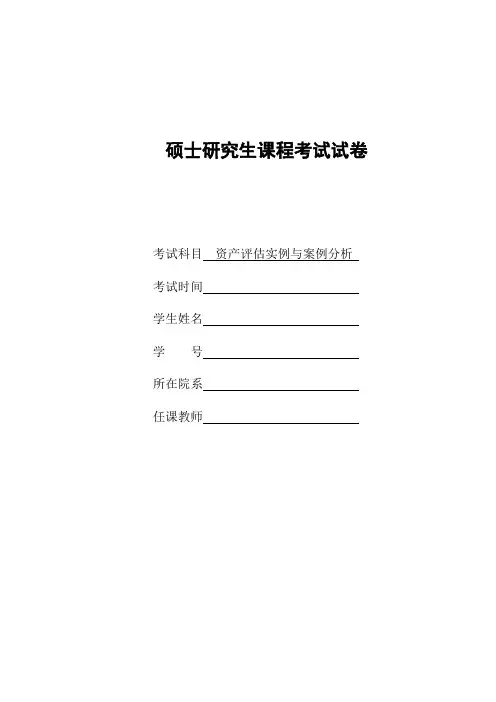 硕士研究生课程考试试卷

考试科目 资产评估实例与案例分析

考试时间

学生姓名

学　　号

所在院系

任课教师